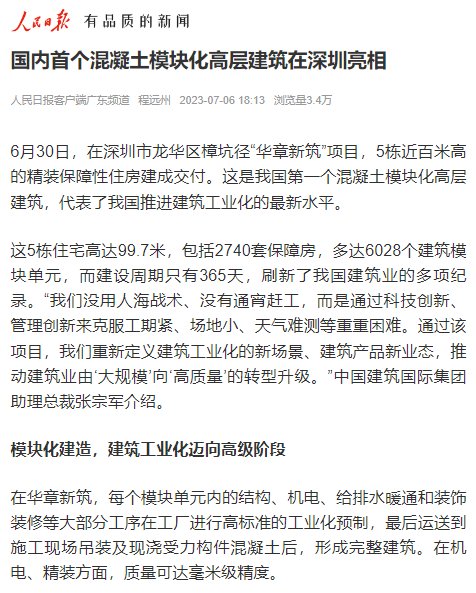 人民日报 有品质的新闻

国内首个混凝土模块化高层建筑在深圳亮相

人民日报客户端广东频道 程远州 2023-07-06 18:13 浏览量3.4万

6月30日，在深圳市龙华区樟坑径“华章新筑”项目，5栋近百米高的精装保障性住房建成交付。这是我国第一个混凝土模块化高层建筑，代表了我国推进建筑工业化的最新水平。

这5栋住宅高达99.7米，包括2740套保障房，多达6028个建筑模块单元，而建设周期只有365天，刷新了我国建筑业的多项纪录。“我们没用人海战术、没有通宵赶工，而是通过科技创新、管理创新来克服工期紧、场地小、天气难测等重重困难。通过该项目，我们重新定义建筑工业化的新场景、建筑产品新业态，推动建筑业由‘大规模’向‘高质量’的转型升级。”中国建筑国际集团助理总裁张宗军介绍。

模块化建造，建筑工业化迈向高级阶段

在华章新筑，每个模块单元内的结构、机电、给排水暖通和装饰装修等大部分工序在工厂进行高标准的工业化预制，最后运送到施工现场吊装及现浇受力构件混凝土后，形成完整建筑。在机电、精装方面，质量可达毫米级精度。